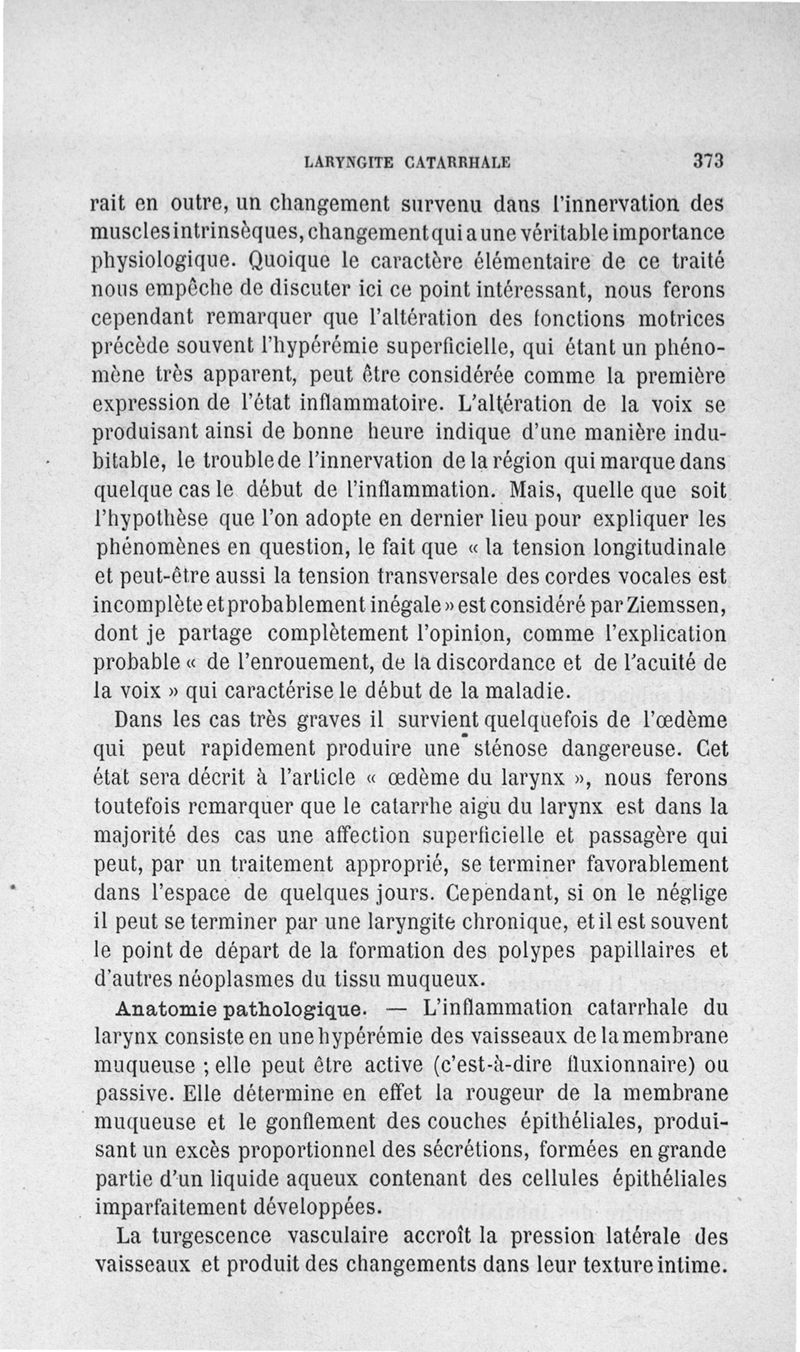 LARYNGITE CATARRHALE 373

rait en outre, un changement survenu dans l'innervation des muscles intrinsèques, changement qui a une véritable importance physiologique. Quoique le caractère élémentaire de ce traité nous empêche de discuter ici ce point intéressant, nous ferons cependant remarquer que l'altération des fonctions motrices précède souvent l'hypérémie superficielle, qui étant un phénomène très apparent, peut être considérée comme la première expression de l'état inflammatoire. L'altération de la voix se produisant ainsi de bonne heure indique d'une manière indubitable, le trouble de l'innervation de la région qui marque dans quelque cas le début de l'inflammation. Mais, quelle que soit l'hypothèse que l'on adopte en dernier lieu pour expliquer les phénomènes en question, le fait que « la tension longitudinale et peut-être aussi la tension transversale des cordes vocales est incomplète et probablement inégale » est considéré par Ziemssen, dont je partage complètement l'opinion, comme l'explication probable « de l'enrouement, de la discordance et de l'acuité de la voix » qui caractérise le début de la maladie.

Dans les cas très graves il survient quelquefois de l'œdème qui peut rapidement produire une sténose dangereuse. Cet état sera décrit à l'article « œdème du larynx », nous ferons toutefois remarquer que le catarrhe aigu du larynx est dans la majorité des cas une affection superficielle et passagère qui peut, par un traitement approprié, se terminer favorablement dans l'espace de quelques jours. Cependant, si on le néglige il peut se terminer par une laryngite chronique, et il est souvent le point de départ de la formation des polypes papillaires et d'autres néoplasmes du tissu muqueux.

Anatomie pathologique. — L'inflammation catarrhale du larynx consiste en une hypérémie des vaisseaux de la membrane muqueuse ; elle peut être active (c'est-à-dire fluxionnaire) ou passive. Elle détermine en effet la rougeur de la membrane muqueuse et le gonflement des couches épithéliales, produisant un excès proportionnel des sécrétions, formées en grande partie d'un liquide aqueux contenant des cellules épithéliales imparfaitement développées.

La turgescence vasculaire accroît la pression latérale des vaisseaux et produit des changements dans leur texture intime.